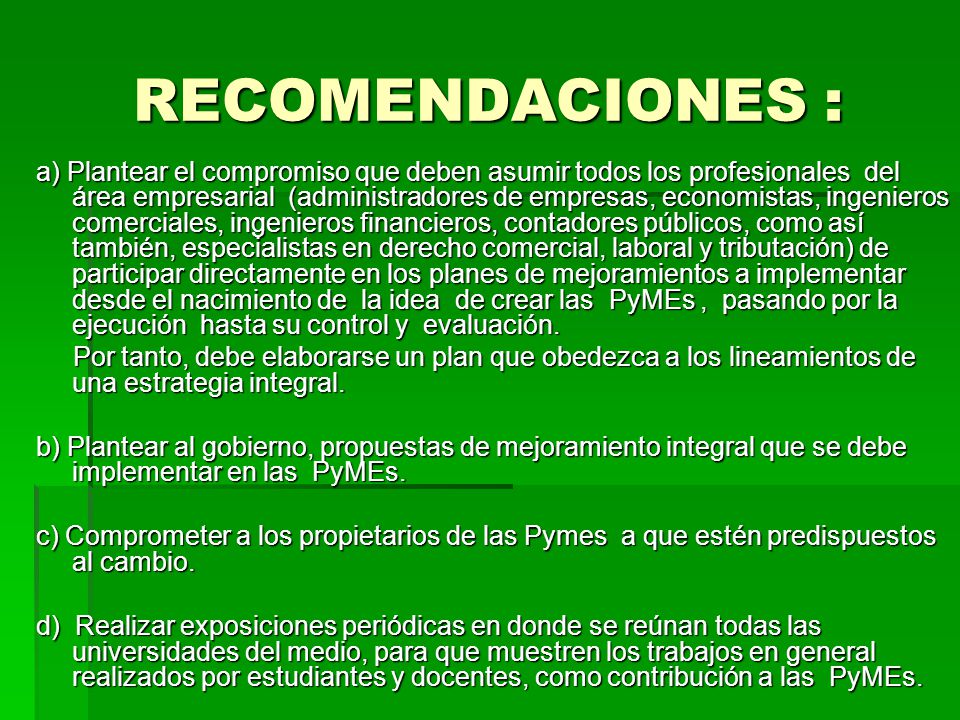 RECOMENDACIONES :

a) Plantear el compromiso que deben asumir todos los profesionales del área empresarial (administradores de empresas, economistas, ingenieros comerciales, ingenieros financieros, contadores públicos, como así también, especialistas en derecho comercial, laboral y tributación) de participar directamente en los planes de mejoramientos a implementar desde el nacimiento de la idea de crear las PyMEs , pasando por la ejecución hasta su control y evaluación.

Por tanto, debe elaborarse un plan que obedezca a los lineamientos de una estrategia integral.

b) Plantear al gobierno, propuestas de mejoramiento integral que se debe implementar en las PyMEs.

c) Comprometer a los propietarios de las Pymes a que estén predispuestos al cambio.

d) Realizar exposiciones periódicas en donde se reúnan todas las universidades del medio, para que muestren los trabajos en general realizados por estudiantes y docentes, como contribución a las PyMEs.